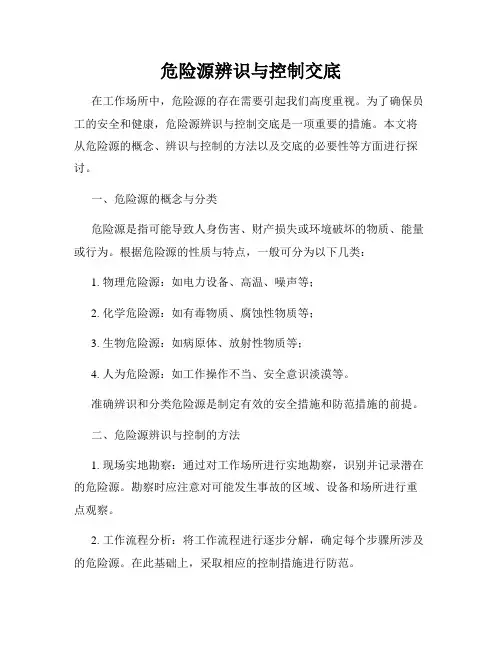 危险源辨识与控制交底

在工作场所中，危险源的存在需要引起我们高度重视。为了确保员工的安全和健康，危险源辨识与控制交底是一项重要的措施。本文将从危险源的概念、辨识与控制的方法以及交底的必要性等方面进行探讨。

一、危险源的概念与分类

危险源是指可能导致人身伤害、财产损失或环境破坏的物质、能量或行为。根据危险源的性质与特点，一般可分为以下几类：

1. 物理危险源：如电力设备、高温、噪声等；

2. 化学危险源：如有毒物质、腐蚀性物质等；

3. 生物危险源：如病原体、放射性物质等；

4. 人为危险源：如工作操作不当、安全意识淡漠等。

准确辨识和分类危险源是制定有效的安全措施和防范措施的前提。

二、危险源辨识与控制的方法

1. 现场实地勘察：通过对工作场所进行实地勘察，识别并记录潜在的危险源。勘察时应注意对可能发生事故的区域、设备和场所进行重点观察。

2. 工作流程分析：将工作流程进行逐步分解，确定每个步骤所涉及的危险源。在此基础上，采取相应的控制措施进行防范。